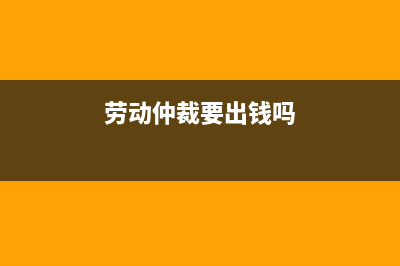 劳动仲裁要出钱吗